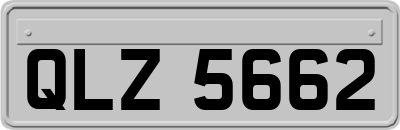 QLZ 5662